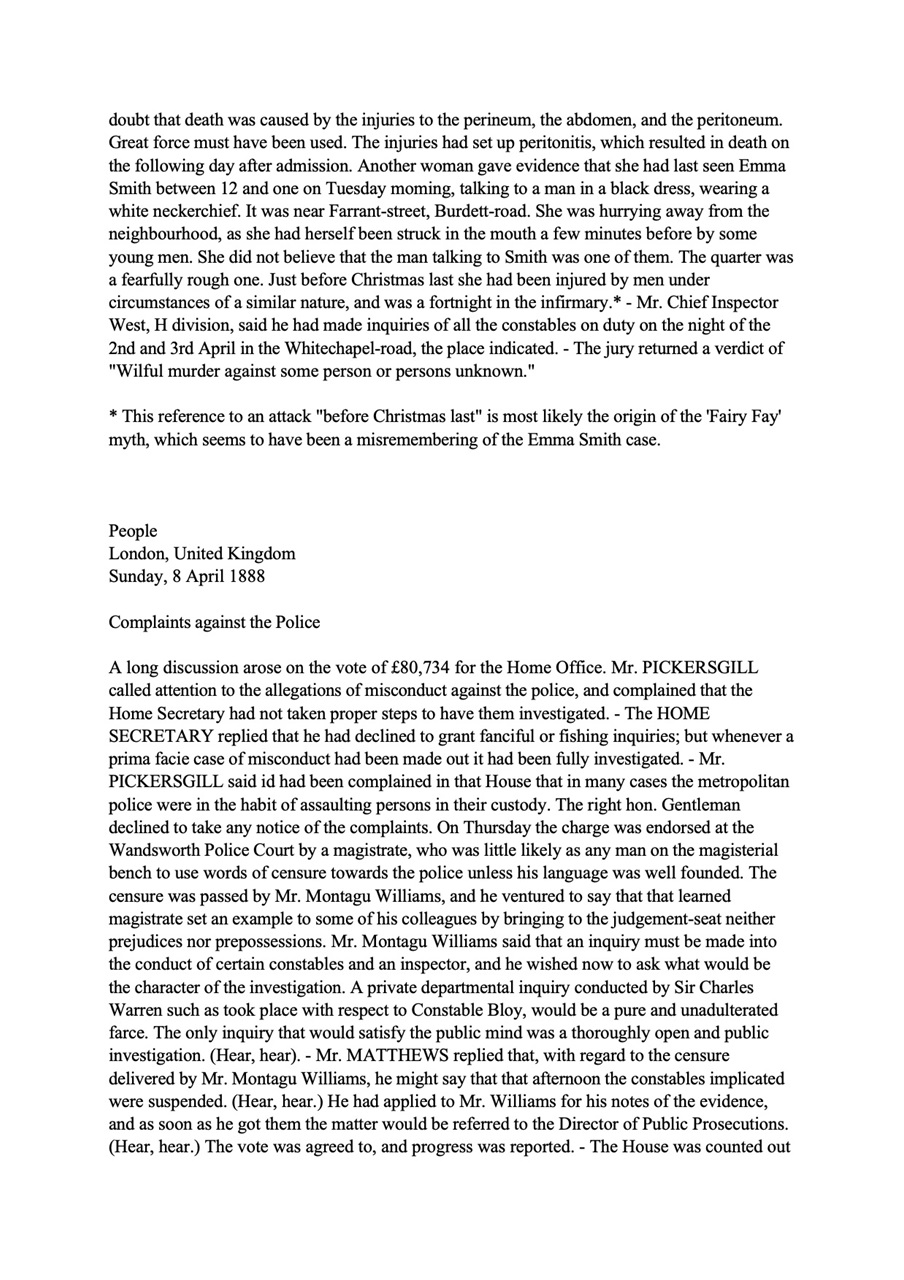 doubt that death was caused by the injuries to the perineum, the abdomen, and the peritoneum. Great force must have been used. The injuries had set up peritonitis, which resulted in death on the following day after admission. Another woman gave evidence that she had last seen Emma Smith between 12 and one on Tuesday moming, talking to a man in a black dress, wearing a white neckerchief. It was near Farrant-street, Burdett-road. She was hurrying away from the neighbourhood, as she had herself been struck in the mouth a few minutes before by some young men. She did not believe that the man talking to Smith was one of them. The quarter was a fearfully rough one. Just before Christmas last she had been injured by men under circumstances of a similar nature, and was a fortnight in the infirmary.* - Mr. Chief Inspector West, H division, said he had made inquiries of all the constables on duty on the night of the 2nd and 3rd April in the Whitechapel-road, the place indicated. - The jury returned a verdict of "Wilful murder against some person or persons unknown."

* This reference to an attack "before Christmas last" is most likely the origin of the 'Fairy Fay' myth, which seems to have been a misremembering of the Emma Smith case.

People
London, United Kingdom
Sunday, 8 April 1888

Complaints against the Police

A long discussion arose on the vote of £80,734 for the Home Office. Mr. PICKERSGILL called attention to the allegations of misconduct against the police, and complained that the Home Secretary had not taken proper steps to have them investigated. - The HOME SECRETARY replied that he had declined to grant fanciful or fishing inquiries; but whenever a prima facie case of misconduct had been made out it had been fully investigated. - Mr. PICKERSGILL said id had been complained in that House that in many cases the metropolitan police were in the habit of assaulting persons in their custody. The right hon. Gentleman declined to take any notice of the complaints. On Thursday the charge was endorsed at the Wandsworth Police Court by a magistrate, who was little likely as any man on the magisterial bench to use words of censure towards the police unless his language was well founded. The censure was passed by Mr. Montagu Williams, and he ventured to say that that learned magistrate set an example to some of his colleagues by bringing to the judgement-seat neither prejudices nor prepossessions. Mr. Montagu Williams said that an inquiry must be made into the conduct of certain constables and an inspector, and he wished now to ask what would be the character of the investigation. A private departmental inquiry conducted by Sir Charles Warren such as took place with respect to Constable Bloy, would be a pure and unadulterated farce. The only inquiry that would satisfy the public mind was a thoroughly open and public investigation. (Hear, hear). - Mr. MATTHEWS replied that, with regard to the censure delivered by Mr. Montagu Williams, he might say that that afternoon the constables implicated were suspended. (Hear, hear.) He had applied to Mr. Williams for his notes of the evidence, and as soon as he got them the matter would be referred to the Director of Public Prosecutions. (Hear, hear.) The vote was agreed to, and progress was reported. - The House was counted out